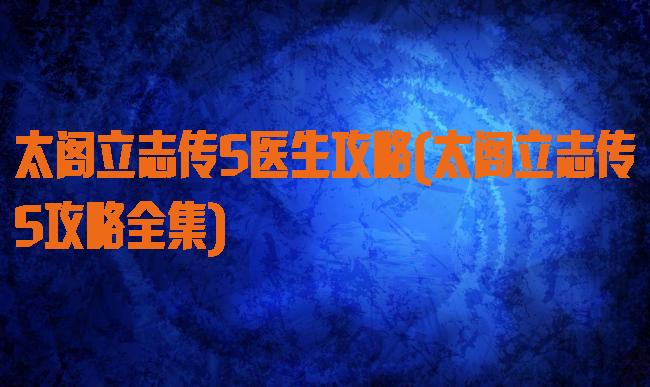 太阁立志传5医生攻略(太阁立志传5攻略全集)